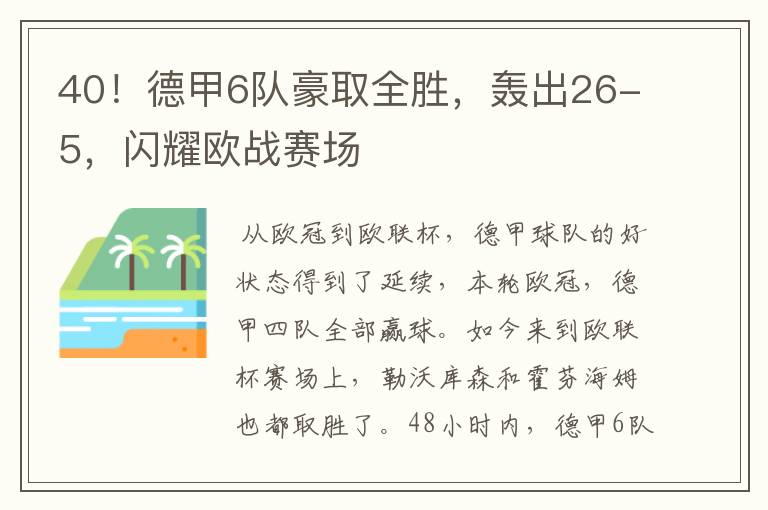 40！德甲6队豪取全胜，轰出26-5，闪耀欧战赛场

从欧冠到欧联杯，德甲球队的好状态得到了延续，本轮欧冠，德甲四队全部赢球。如今来到欧联杯赛场上，勒沃库森和霍芬海姆也都取胜了。48小时内，德甲6队